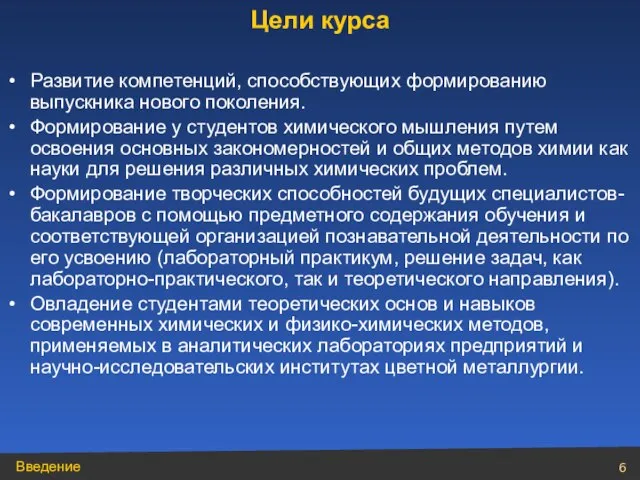 Цели курса

• Развитие компетенций, способствующих формированию выпускника нового поколения.
• Формирование у студентов химического мышления путем освоения основных закономерностей и общих методов химии как науки для решения различных химических проблем.
• Формирование творческих способностей будущих специалистов-бакалавров с помощью предметного содержания обучения и соответствующей организацией познавательной деятельности по его усвоению (лабораторный практикум, решение задач, как лабораторно-практического, так и теоретического направления).
• Овладение студентами теоретических основ и навыков современных химических и физико-химических методов, применяемых в аналитических лабораториях предприятий и научно-исследовательских институтах цветной металлургии.

Введение

6